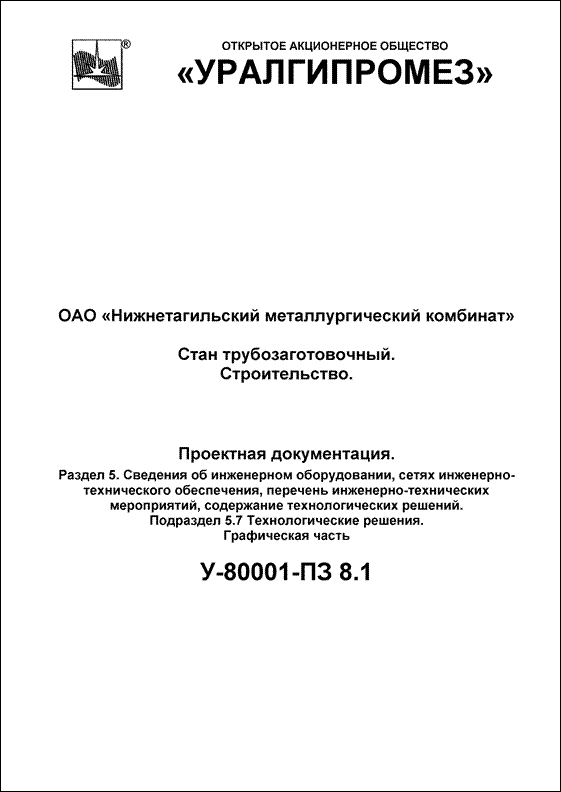 ®

ОТКРЫТОЕ АКЦИОНЕРНОЕ ОБЩЕСТВО
«УРАЛГИПРОМЕЗ»

ОАО «Нижнетагильский металлургический комбинат»

Стан трубозаготовочный.
Строительство.

Проектная документация.
Раздел 5. Сведения об инженерном оборудовании, сетях инженерно-технического обеспечения, перечень инженерно-технических мероприятий, содержание технологических решений.
Подраздел 5.7 Технологические решения.
Графическая часть

У-80001-ПЗ 8.1